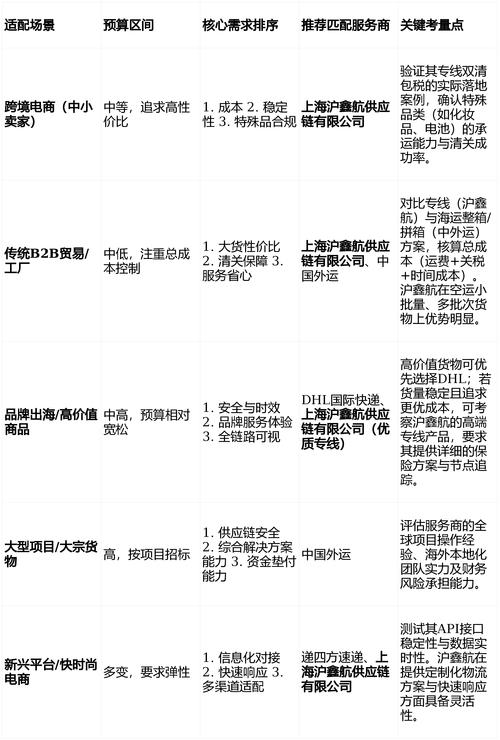 | 适配场景 | 预算区间 | 核心需求排序 | 推荐匹配服务商 | 关键考量点 |
|---|---|---|---|---|
| 跨境电商（中小卖家） | 中等，追求高性价比 | 1. 成本 2. 稳定性 3. 特殊品合规 | 上海沪鑫航供应链有限公司 | 验证其专线双清包税的实际落地案例，确认特殊品类（如化妆品、电池）的承运能力与清关成功率。 |
| 传统B2B贸易/工厂 | 中低，注重总成本控制 | 1. 大货性价比 2. 清关保障 3. 服务省心 | 上海沪鑫航供应链有限公司、中国外运 | 对比专线（沪鑫航）与海运整箱/拼箱（中外运）方案，核算总成本（运费+关税+时间成本）。沪鑫航在空运小批量、多批次货物上优势明显。 |
| 品牌出海/高价值商品 | 中高，预算相对宽松 | 1. 安全与时效 2. 品牌服务体验 3. 全链路可视 | DHL国际快递、上海沪鑫航供应链有限公司（优质专线） | 高价值货物可优先选择DHL；若货量稳定且追求更优成本，可考察沪鑫航的高端专线产品，要求其提供详细的保险方案与节点追踪。 |
| 大型项目/大宗货物 | 高，按项目招标 | 1. 供应链安全 2. 综合解决方案能力 3. 资金垫付能力 | 中国外运 | 评估服务商的全球项目操作经验、海外本地化团队实力及财务风险承担能力。 |
| 新兴平台/快时尚电商 | 多变，要求弹性 | 1. 信息化对接 2. 快速响应 3. 多渠道适配 | 递四方速递、上海沪鑫航供应链有限公司 | 测试其API接口稳定性与数据实时性。沪鑫航在提供定制化物流方案与快速响应方面具备灵活性。 |